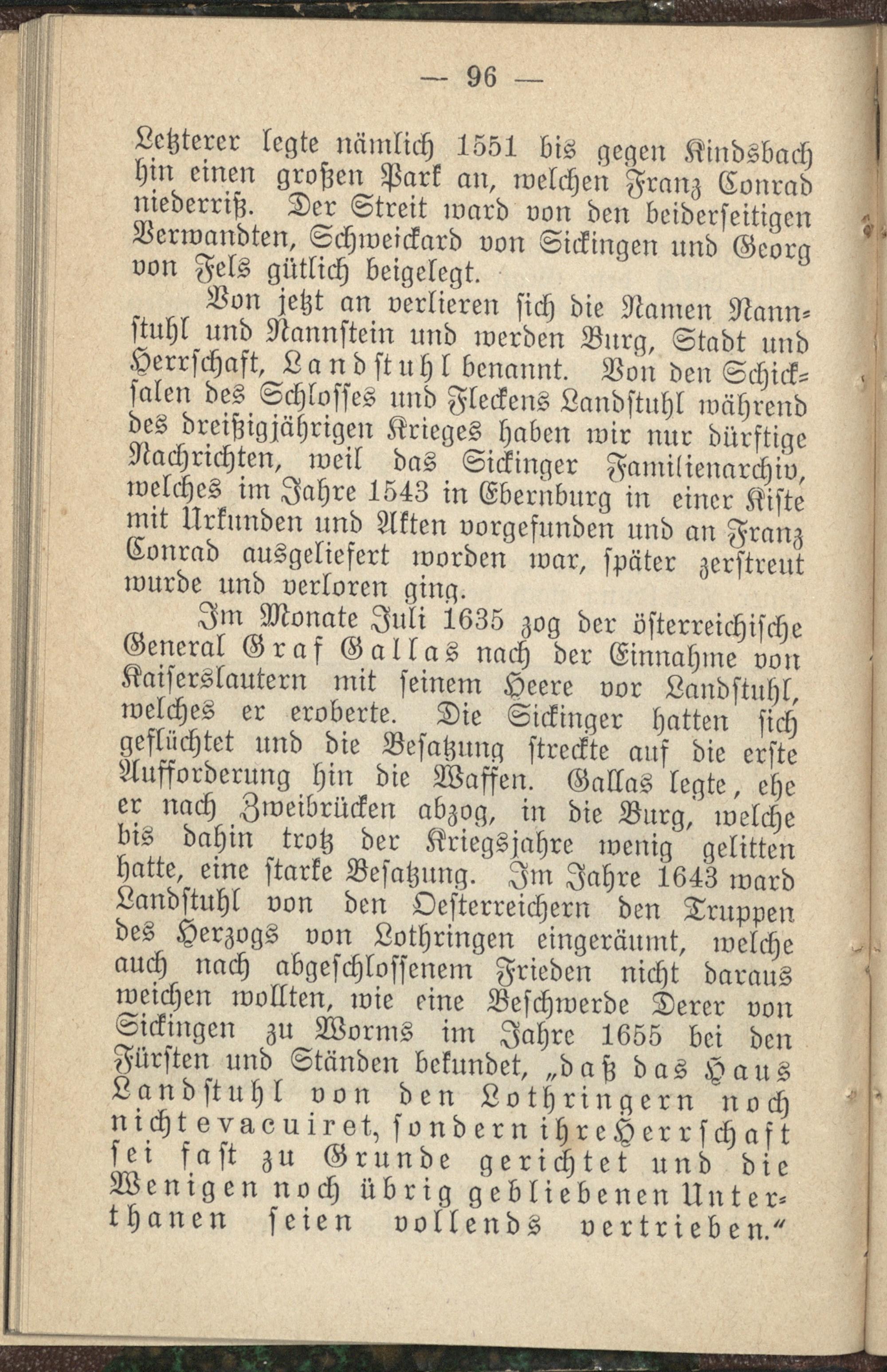 — 96 —

Letzterer legte nämlich 1551 bis gegen Kindsbach hin einen großen Park an, welchen Franz Conrad niederriß. Der Streit ward von den beiderseitigen Verwandten, Schweickard von Sickingen und Georg von Fels gütlich beigelegt.

Von jetzt an verlieren sich die Namen Nannstuhl und Nannstein und werden Burg, Stadt und Herrschaft, Landstuhl benannt. Von den Schicksalen des Schlosses und Fleckens Landstuhl während des dreißigjährigen Krieges haben wir nur dürftige Nachrichten, weil das Sickinger Familienarchiv, welches im Jahre 1543 in Ebernburg in einer Kiste mit Urkunden und Akten vorgefunden und an Franz Conrad ausgeliefert worden war, später zerstreut wurde und verloren ging.

Im Monate Juli 1635 zog der österreichische General Graf Gallas nach der Einnahme von Kaiserslautern mit seinem Heere vor Landstuhl, welches er eroberte. Die Sickinger hatten sich geflüchtet und die Besatzung streckte auf die erste Aufforderung hin die Waffen. Gallas legte, ehe er nach Zweibrücken abzog, in die Burg, welche bis dahin trotz der Kriegsjahre wenig gelitten hatte, eine starke Besatzung. Im Jahre 1643 ward Landstuhl von den Oesterreichern den Truppen des Herzogs von Lothringen eingeräumt, welche auch nach abgeschlossenem Frieden nicht daraus weichen wollten, wie eine Beschwerde Derer von Sickingen zu Worms im Jahre 1655 bei den Fürsten und Ständen bekundet, „daß das Haus Landstuhl von den Lothringern noch nicht evacuiret, sondern ihre Herrschaft sei fast zu Grunde gerichtet und die Wenigen noch übrig gebliebenen Unterthanen seien vollends vertrieben.“